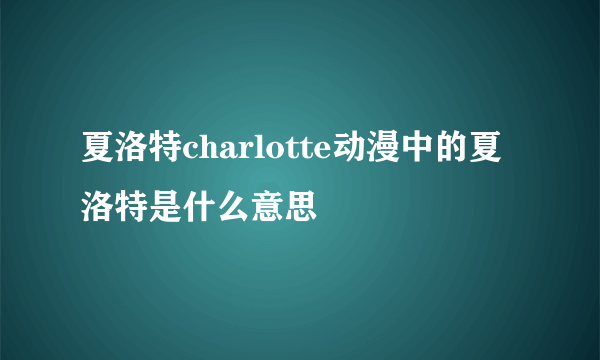 夏洛特charlotte动漫中的夏洛特是什么意思